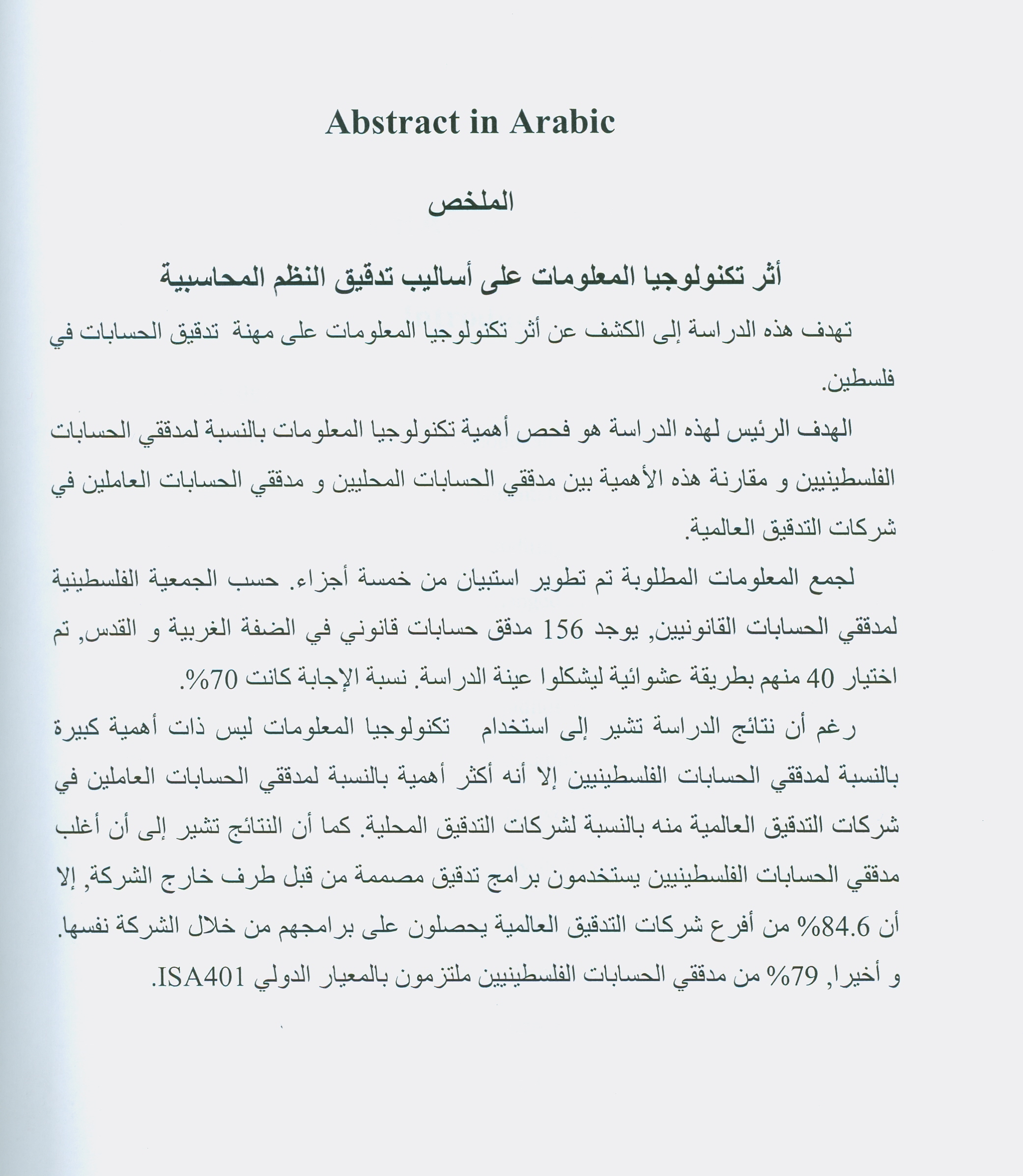 Abstract in Arabic

الملخص

أثر تكنولوجيا المعلومات على أساليب تدقيق النظم المحاسبية

تهدف هذه الدراسة إلى الكشف عن أثر تكنولوجيا المعلومات على مهنة تدقيق الحسابات في فلسطين.

الهدف الرئيس لهذه الدراسة هو فحص أهمية تكنولوجيا المعلومات بالنسبة لمدققي الحسابات الفلسطينيين و مقارنة هذه الأهمية بين مدققي الحسابات المحليين و مدققي الحسابات العاملين في شركات التدقيق العالمية.

لجمع المعلومات المطلوبة تم تطوير استبيان من خمسة أجزاء. حسب الجمعية الفلسطينية لمدققي الحسابات القانونيين, يوجد 156 مدقق حسابات قانوني في الضفة الغربية و القدس, تم اختيار 40 منهم بطريقة عشوائية ليشكلوا عينة الدراسة. نسبة الإجابة كانت 70%.

رغم أن نتائج الدراسة تشير إلى استخدام تكنولوجيا المعلومات ليس ذات أهمية كبيرة بالنسبة لمدققي الحسابات الفلسطينيين إلا أنه أكثر أهمية بالنسبة لمدققي الحسابات العاملين في شركات التدقيق العالمية منه بالنسبة لشركات التدقيق المحلية. كما أن النتائج تشير إلى أن أغلب مدققي الحسابات الفلسطينيين يستخدمون برامج تدقيق مصممة من قبل طرف خارج الشركة, إلا أن 84.6% من أفرع شركات التدقيق العالمية يحصلون على برامجهم من خلال الشركة نفسها. و أخيرا, 79% من مدققي الحسابات الفلسطينيين ملتزمون بالمعيار الدولي ISA401.